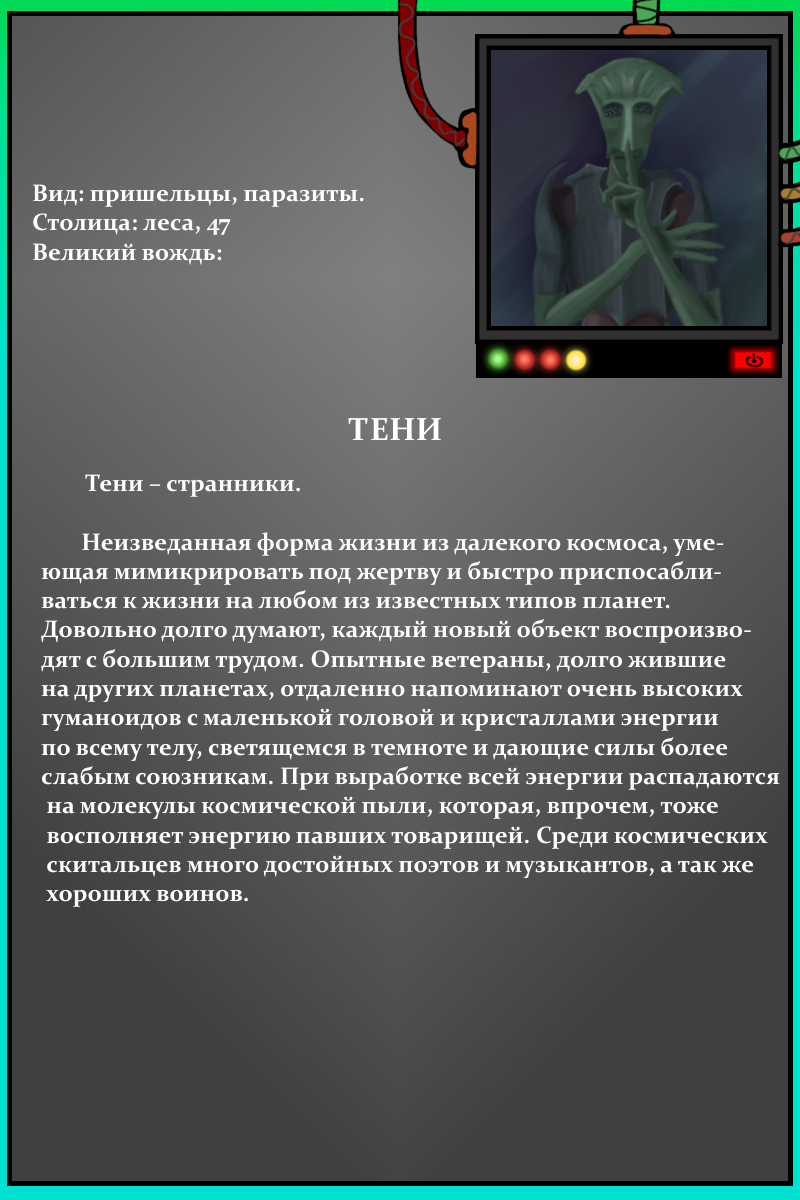 Вид: пришельцы, паразиты.
Столица: леса, 47
Великий вождь:

ТЕНИ

Тени – странники.

Неизведанная форма жизни из далекого космоса, умеющая мимикрировать под жертву и быстро приспосабливаться к жизни на любом из известных типов планет. Довольно долго думают, каждый новый объект воспроизводят с большим трудом. Опытные ветераны, долго жившие на других планетах, отдаленно напоминают очень высоких гуманоидов с маленькой головой и кристаллами энергии по всему телу, светящемся в темноте и дающие силы более слабым союзникам. При выработке всей энергии распадаются на молекулы космической пыли, которая, впрочем, тоже восполняет энергию павших товарищей. Среди космических скитальцев много достойных поэтов и музыкантов, а так же хороших воинов.